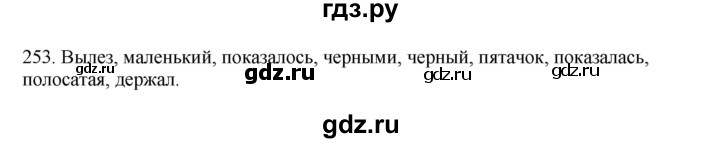 гдз.ру

253. Вылез, маленький, показалось, черными, черный, пятачок, показалась, полосатая, держал.

gdz.ru gdz.ru gdz.ru gdz.ru

gdz.ru